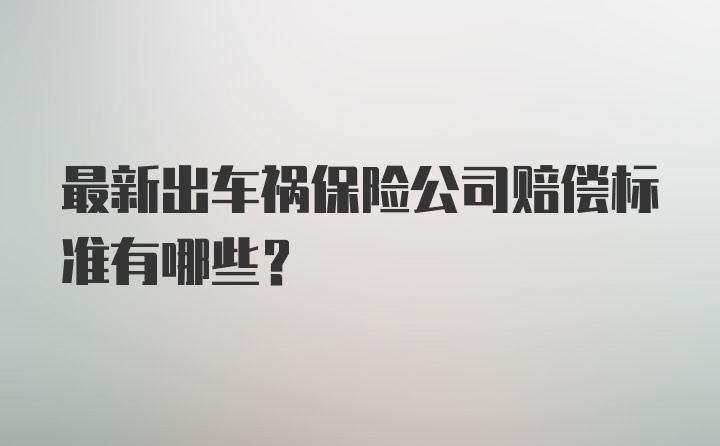 最新出车祸保险公司赔偿标准有哪些？